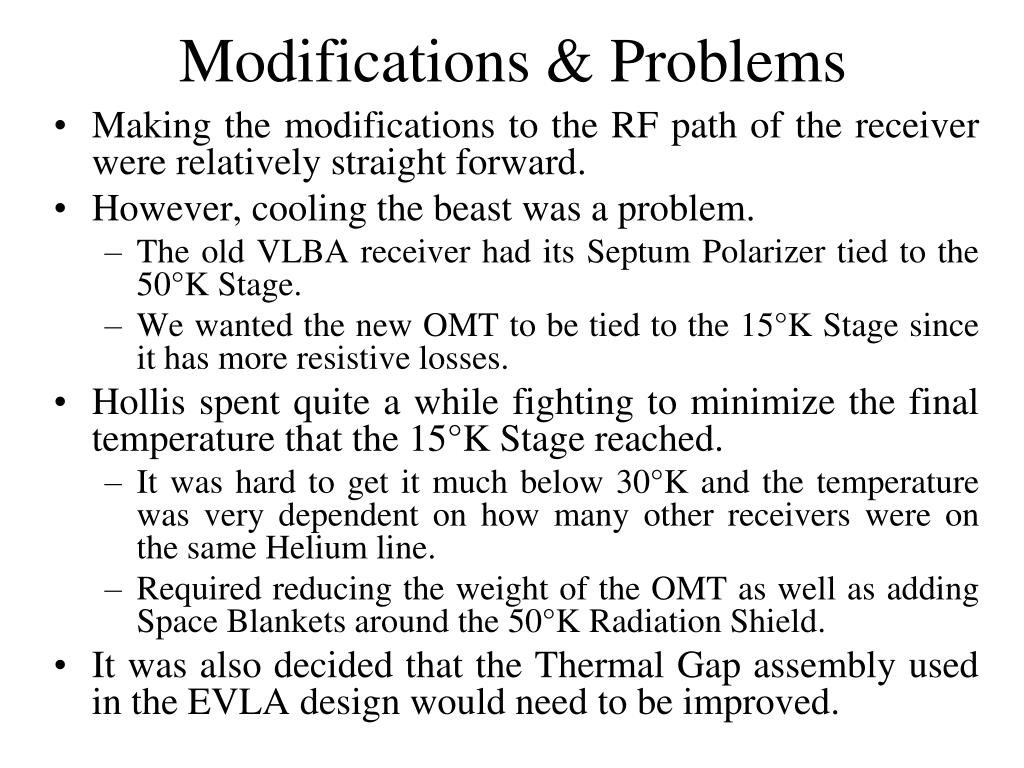 Modifications & Problems

• Making the modifications to the RF path of the receiver were relatively straight forward.
• However, cooling the beast was a problem.
– The old VLBA receiver had its Septum Polarizer tied to the 50°K Stage.
– We wanted the new OMT to be tied to the 15°K Stage since it has more resistive losses.
• Hollis spent quite a while fighting to minimize the final temperature that the 15°K Stage reached.
– It was hard to get it much below 30°K and the temperature was very dependent on how many other receivers were on the same Helium line.
– Required reducing the weight of the OMT as well as adding Space Blankets around the 50°K Radiation Shield.
• It was also decided that the Thermal Gap assembly used in the EVLA design would need to be improved.